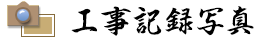 工事記録写真